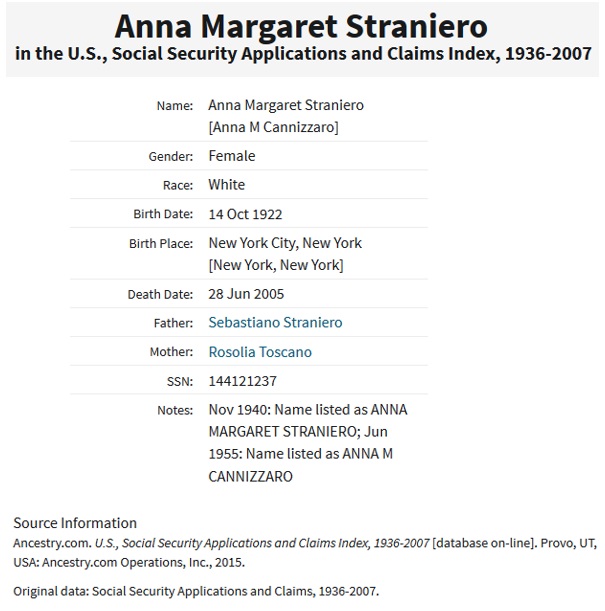 Anna Margaret Straniero
in the U.S., Social Security Applications and Claims Index, 1936-2007

| | |
|---|---|
| Name: | Anna Margaret Straniero [Anna M Cannizzaro] |
| Gender: | Female |
| Race: | White |
| Birth Date: | 14 Oct 1922 |
| Birth Place: | New York City, New York [New York, New York] |
| Death Date: | 28 Jun 2005 |
| Father: | Sebastiano Straniero |
| Mother: | Rosolia Toscano |
| SSN: | 144121237 |
| Notes: | Nov 1940: Name listed as ANNA MARGARET STRANIERO; Jun 1955: Name listed as ANNA M CANNIZZARO |

Source Information
Ancestry.com. U.S., Social Security Applications and Claims Index, 1936-2007 [database on-line]. Provo, UT, USA: Ancestry.com Operations, Inc., 2015.

Original data: Social Security Applications and Claims, 1936-2007.